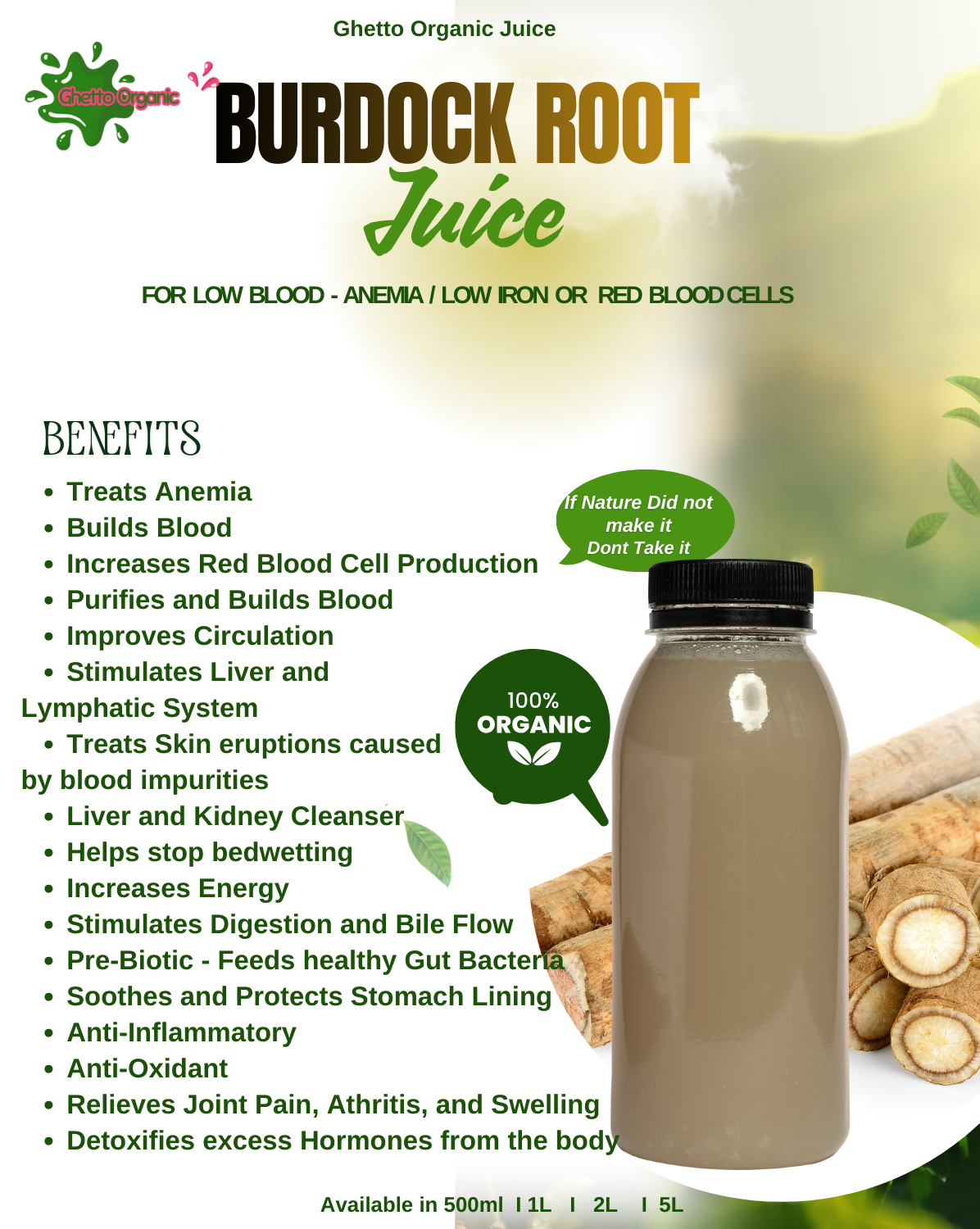 Ghetto Organic Juice

Ghetto Organic

BURDOCK ROOT
Juice

FOR LOW BLOOD - ANEMIA / LOW IRON OR RED BLOOD CELLS

BENEFITS

• Treats Anemia
• Builds Blood
• Increases Red Blood Cell Production
• Purifies and Builds Blood
• Improves Circulation
• Stimulates Liver and Lymphatic System
• Treats Skin eruptions caused by blood impurities
• Liver and Kidney Cleanser
• Helps stop bedwetting
• Increases Energy
• Stimulates Digestion and Bile Flow
• Pre-Biotic - Feeds healthy Gut Bacteria
• Soothes and Protects Stomach Lining
• Anti-Inflammatory
• Anti-Oxidant
• Relieves Joint Pain, Athritis, and Swelling
• Detoxifies excess Hormones from the body

If Nature Did not make it Dont Take it

100%
ORGANIC

Available in 500ml I 1L I 2L I 5L